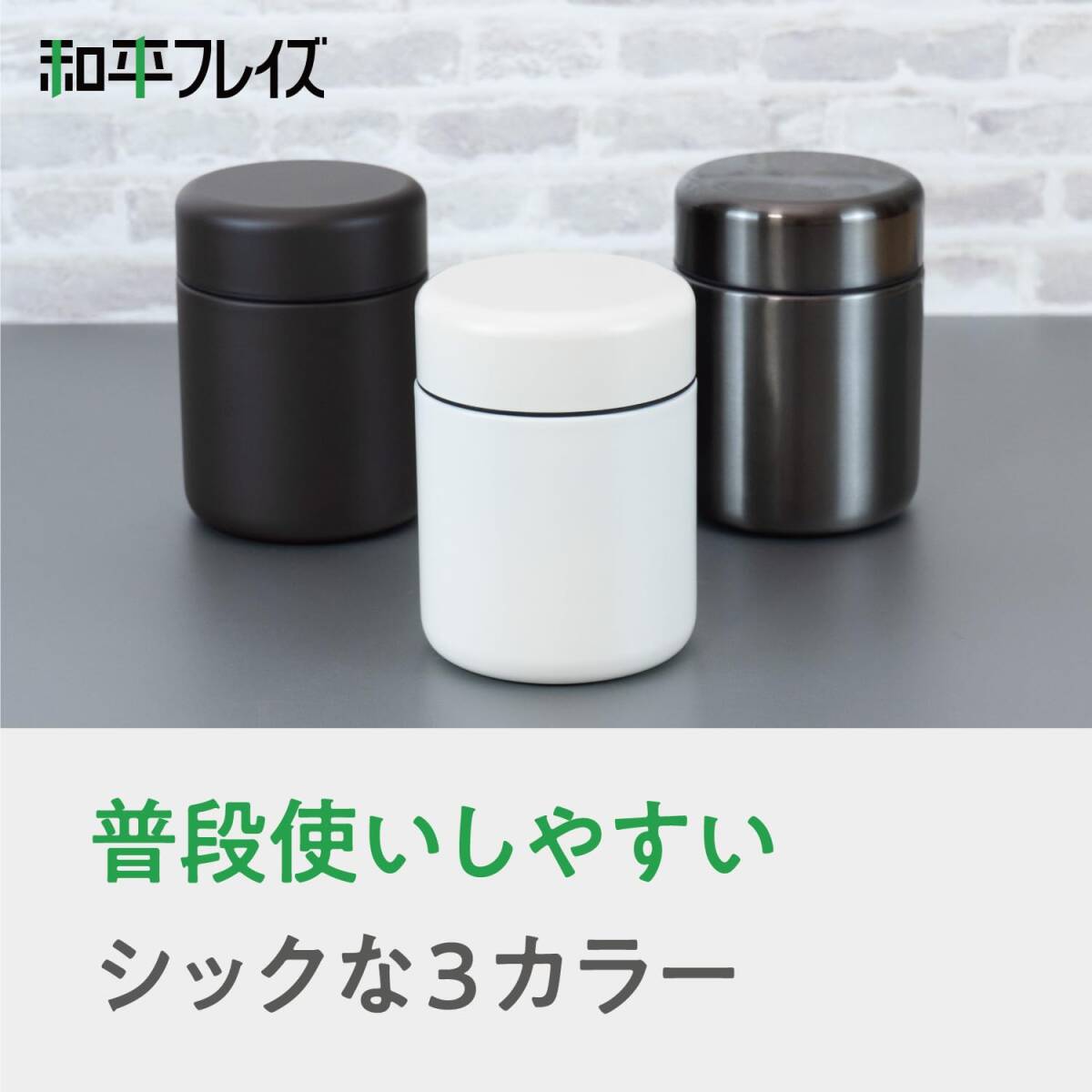 和平フレイズ

普段使いしやすい
シックな３カラー